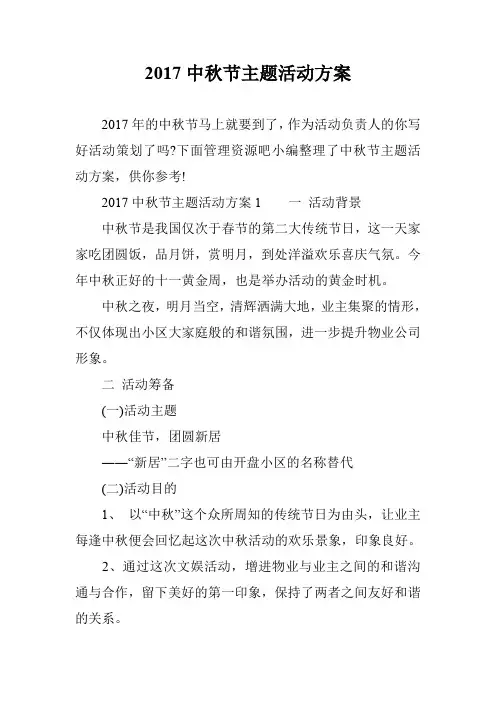 2017 中秋节主题活动方案

2017 年的中秋节马上就要到了，作为活动负责人的你写好活动策划了吗?下面管理资源吧小编整理了中秋节主题活动方案，供你参考!

2017 中秋节主题活动方案 1　　一 活动背景

中秋节是我国仅次于春节的第二大传统节日，这一天家家吃团圆饭，品月饼，赏明月，到处洋溢欢乐喜庆气氛。今年中秋正好的十一黄金周，也是举办活动的黄金时机。

中秋之夜，明月当空，清辉洒满大地，业主集聚的情形，不仅体现出小区大家庭般的和谐氛围，进一步提升物业公司形象。

二 活动筹备

(一)活动主题

中秋佳节，团圆新居

——“新居”二字也可由开盘小区的名称替代

(二)活动目的

1、 以“中秋”这个众所周知的传统节日为由头，让业主每逢中秋便会回忆起这次中秋活动的欢乐景象，印象良好。

2、通过这次文娱活动，增进物业与业主之间的和谐沟通与合作，留下美好的第一印象，保持了两者之间友好和谐的关系。